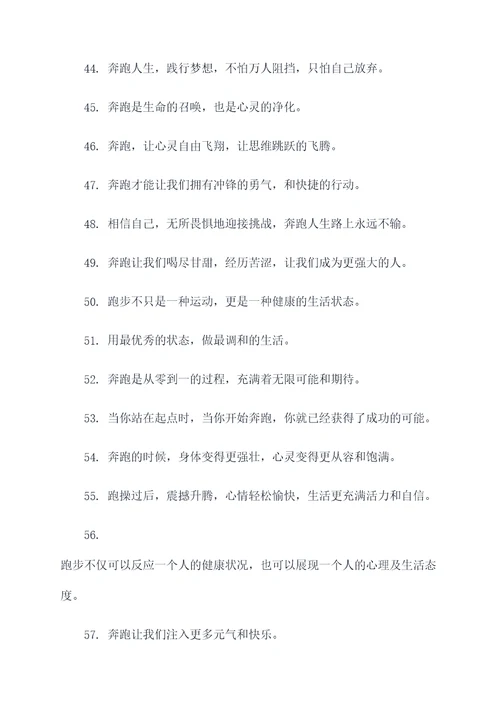 44. 奔跑人生，践行梦想，不怕万人阻挡，只怕自己放弃。

45. 奔跑是生命的召唤，也是心灵的净化。

46. 奔跑，让心灵自由飞翔，让思维跳跃的飞腾。

47. 奔跑才能让我们拥有冲锋的勇气，和快捷的行动。

48. 相信自己，无所畏惧地迎接挑战，奔跑人生路上永远不输。

49. 奔跑让我们喝尽甘甜，经历苦涩，让我们成为更强大的人。

50. 跑步不只是一种运动，更是一种健康的生活状态。

51. 用最优秀的状态，做最调和的生活。

52. 奔跑是从零到一的过程，充满着无限可能和期待。

53. 当你站在起点时，当你开始奔跑，你就已经获得了成功的可能。

54. 奔跑的时候，身体变得更强壮，心灵变得更从容和饱满。

55. 跑操过后，震撼升腾，心情轻松愉快，生活更充满活力和自信。

56.

跑步不仅可以反应一个人的健康状况，也可以展现一个人的心理及生活态度。

57. 奔跑让我们注入更多元气和快乐。